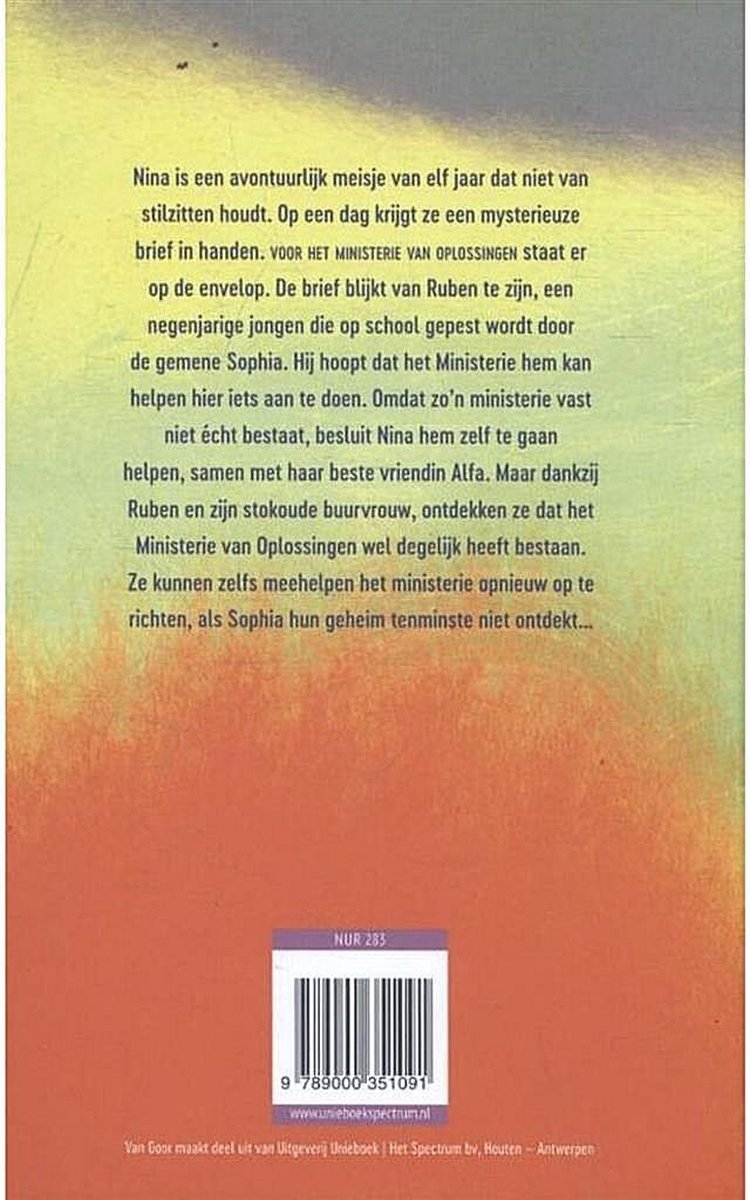 Nina is een avontuurlijk meisje van elf jaar dat niet van stilzitten houdt. Op een dag krijgt ze een mysterieuze brief in handen. VOOR HET MINISTERIE VAN OPLOSSINGEN staat er op de envelop. De brief blijkt van Ruben te zijn, een negenjarige jongen die op school gepest wordt door de gemene Sophia. Hij hoopt dat het Ministerie hem kan helpen hier iets aan te doen. Omdat zo'n ministerie vast niet écht bestaat, besluit Nina hem zelf te gaan helpen, samen met haar beste vriendin Alfa. Maar dankzij Ruben en zijn stokoude buurvrouw, ontdekken ze dat het Ministerie van Oplossingen wel degelijk heeft bestaan. Ze kunnen zelfs meehelpen het ministerie opnieuw op te richten, als Sophia hun geheim tenminste niet ontdekt...

NUR 283

9 789000 351091

www.unieboekspectrum.nl

Van Goor maakt deel uit van Uitgeverij Unieboek | Het Spectrum bv, Houten – Antwerpen